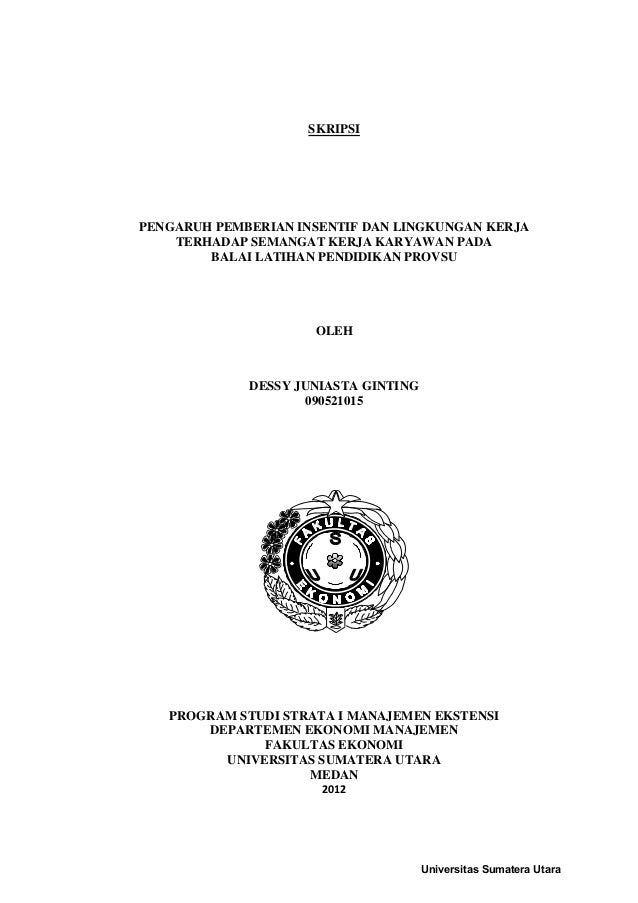 SKRIPSI

PENGARUH PEMBERIAN INSENTIF DAN LINGKUNGAN KERJA TERHADAP SEMANGAT KERJA KARYAWAN PADA BALAI LATIHAN PENDIDIKAN PROVSU

OLEH

DESSY JUNIASTA GINTING
090521015

FAKULTAS EKONOMI
S
U
U

PROGRAM STUDI STRATA I MANAJEMEN EKSTENSI
DEPARTEMEN EKONOMI MANAJEMEN
FAKULTAS EKONOMI
UNIVERSITAS SUMATERA UTARA
MEDAN
2012

Universitas Sumatera Utara